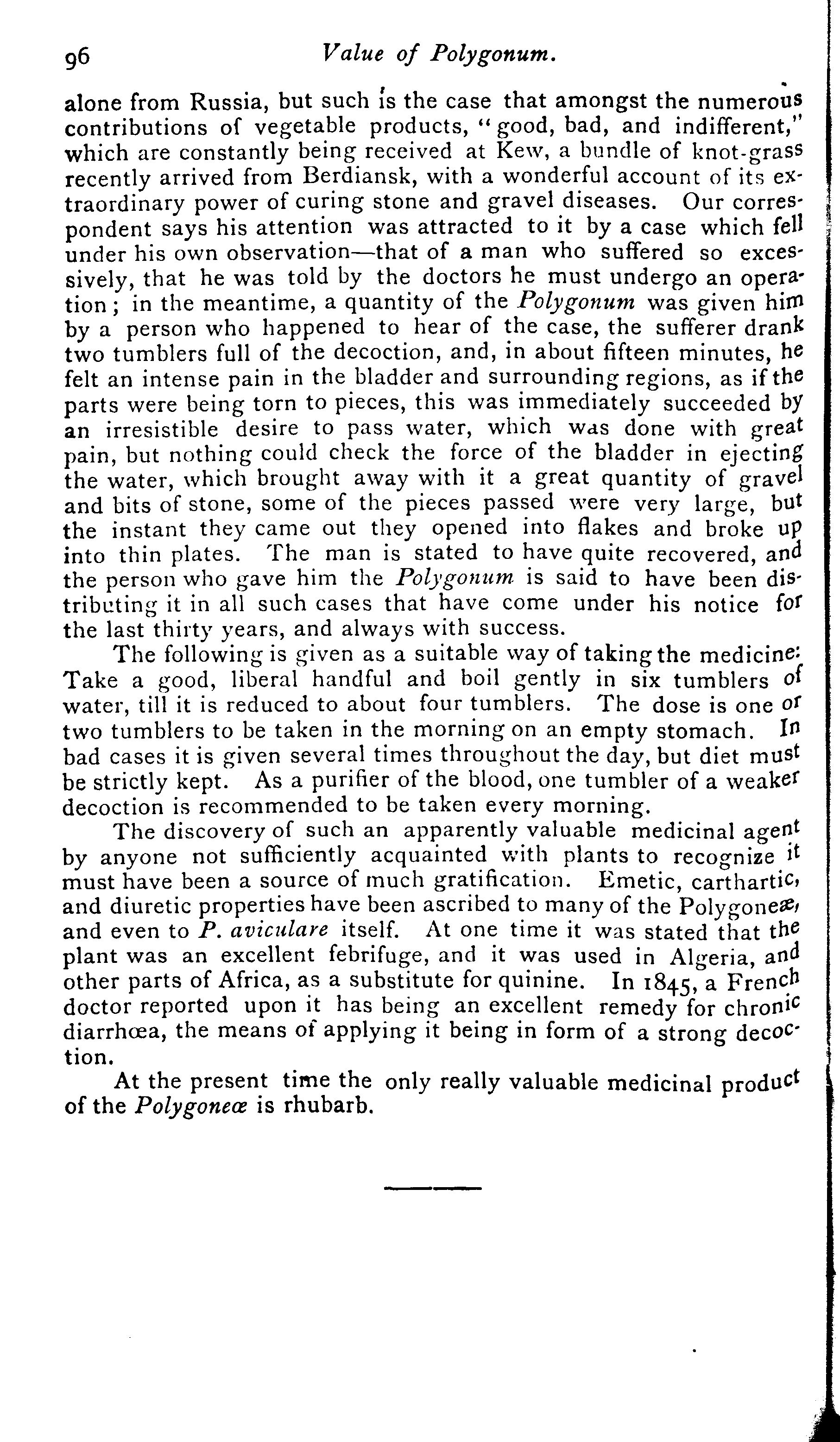 96 Value of Polygonum.

alone from Russia, but such is the case that amongst the numerous contributions of vegetable products, "good, bad, and indifferent," which are constantly being received at Kew, a bundle of knot-grass recently arrived from Berdiansk, with a wonderful account of its extraordinary power of curing stone and gravel diseases. Our correspondent says his attention was attracted to it by a case which fell under his own observation—that of a man who suffered so excessively, that he was told by the doctors he must undergo an operation; in the meantime, a quantity of the Polygonum was given him by a person who happened to hear of the case, the sufferer drank two tumblers full of the decoction, and, in about fifteen minutes, he felt an intense pain in the bladder and surrounding regions, as if the parts were being torn to pieces, this was immediately succeeded by an irresistible desire to pass water, which was done with great pain, but nothing could check the force of the bladder in ejecting the water, which brought away with it a great quantity of gravel and bits of stone, some of the pieces passed were very large, but the instant they came out they opened into flakes and broke up into thin plates. The man is stated to have quite recovered, and the person who gave him the Polygonum is said to have been distributing it in all such cases that have come under his notice for the last thirty years, and always with success.

The following is given as a suitable way of taking the medicine: Take a good, liberal handful and boil gently in six tumblers of water, till it is reduced to about four tumblers. The dose is one or two tumblers to be taken in the morning on an empty stomach. In bad cases it is given several times throughout the day, but diet must be strictly kept. As a purifier of the blood, one tumbler of a weaker decoction is recommended to be taken every morning.

The discovery of such an apparently valuable medicinal agent by anyone not sufficiently acquainted with plants to recognize it must have been a source of much gratification. Emetic, carthartic, and diuretic properties have been ascribed to many of the Polygoneæ, and even to P. aviculare itself. At one time it was stated that the plant was an excellent febrifuge, and it was used in Algeria, and other parts of Africa, as a substitute for quinine. In 1845, a French doctor reported upon it has being an excellent remedy for chronic diarrhœa, the means of applying it being in form of a strong decoction.

At the present time the only really valuable medicinal product of the Polygoneæ is rhubarb.